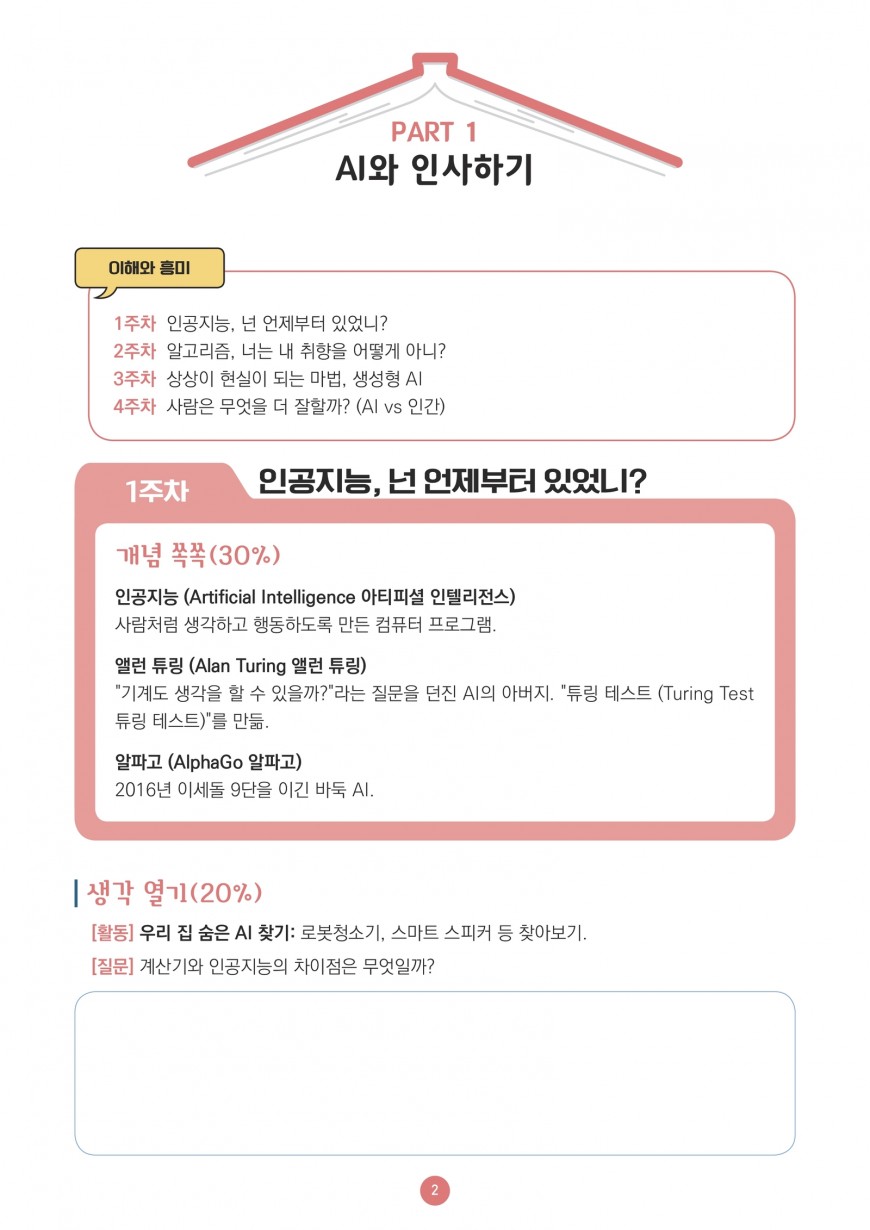 PART 1
AI와 인사하기

이해와 흥미

1주차 인공지능, 넌 언제부터 있었니?
2주차 알고리즘, 너는 내 취향을 어떻게 아니?
3주차 상상이 현실이 되는 마법, 생성형 AI
4주차 사람은 무엇을 더 잘할까? (AI vs 인간)

1주차 인공지능, 넌 언제부터 있었니?

개념 쏙쏙(30%)

인공지능 (Artificial Intelligence 아티피셜 인텔리전스)
사람처럼 생각하고 행동하도록 만든 컴퓨터 프로그램.

앨런 튜링 (Alan Turing 앨런 튜링)
"기계도 생각을 할 수 있을까?"라는 질문을 던진 AI의 아버지. "튜링 테스트 (Turing Test 튜링 테스트)"를 만듦.

알파고 (AlphaGo 알파고)
2016년 이세돌 9단을 이긴 바둑 AI.

생각 열기(20%)

[활동] 우리 집 숨은 AI 찾기: 로봇청소기, 스마트 스피커 등 찾아보기.
[질문] 계산기와 인공지능의 차이점은 무엇일까?

2